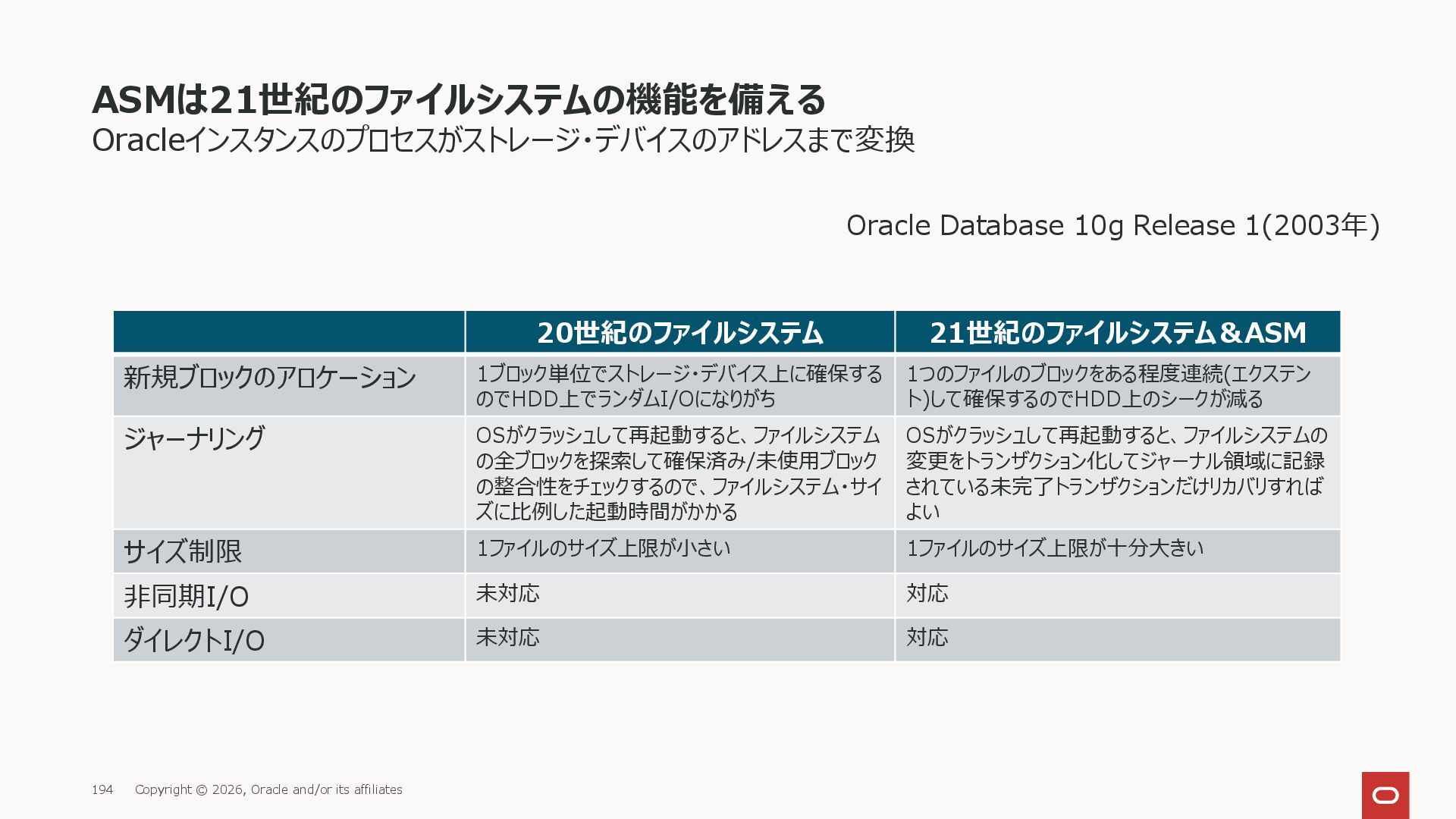 ASMは21世紀のファイルシステムの機能を備える
Oracleインスタンスのプロセスがストレージ・デバイスのアドレスまで変換

Oracle Database 10g Release 1(2003年)

| | 20世紀のファイルシステム | 21世紀のファイルシステム＆ASM |
|---|---|---|
| 新規ブロックのアロケーション | 1ブロック単位でストレージ・デバイス上に確保するのでHDD上でランダムI/Oになりがち | 1つのファイルのブロックをある程度連続(エクステント)して確保するのでHDD上のシークが減る |
| ジャーナリング | OSがクラッシュして再起動すると、ファイルシステムの全ブロックを探索して確保済み/未使用ブロックの整合性をチェックするので、ファイルシステム・サイズに比例した起動時間がかかる | OSがクラッシュして再起動すると、ファイルシステムの変更をトランザクション化してジャーナル領域に記録されている未完了トランザクションだけリカバリすればよい |
| サイズ制限 | 1ファイルのサイズ上限が小さい | 1ファイルのサイズ上限が十分大きい |
| 非同期I/O | 未対応 | 対応 |
| ダイレクトI/O | 未対応 | 対応 |

194 Copyright © 2026, Oracle and/or its affiliates